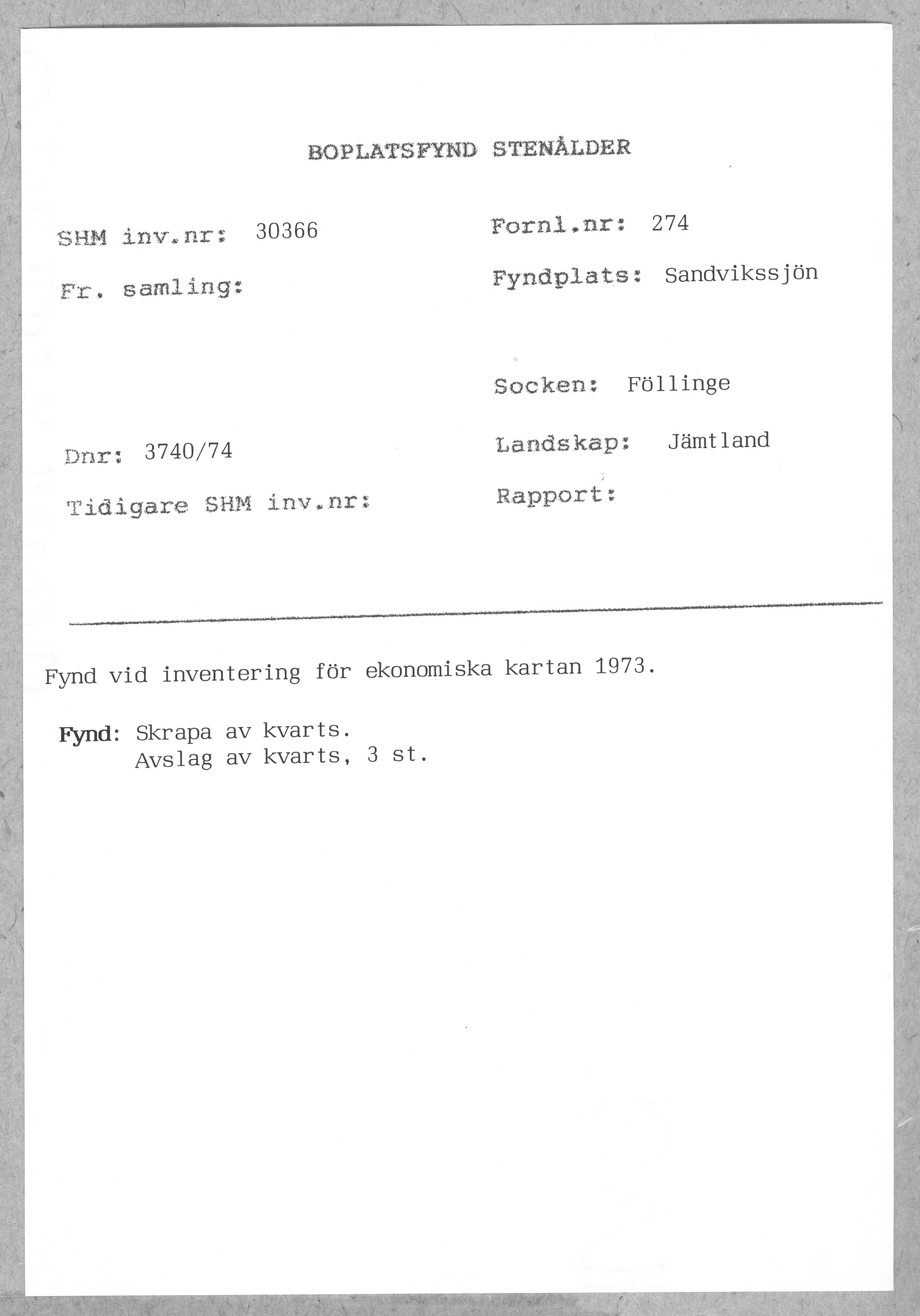 BOPLATSFYND STENÅLDER

SHM inv.nr: 30366

Fr. samling:

Dnr: 3740/74

Tidigare SHM inv.nr:

Fornl.nr: 274

Fyndplats: Sandvikssjön

Socken: Föllinge

Landskap: Jämtland

Rapport:

Fynd vid inventering för ekonomiska kartan 1973.

Fynd: Skrapa av kvarts.
Avslag av kvarts, 3 st.